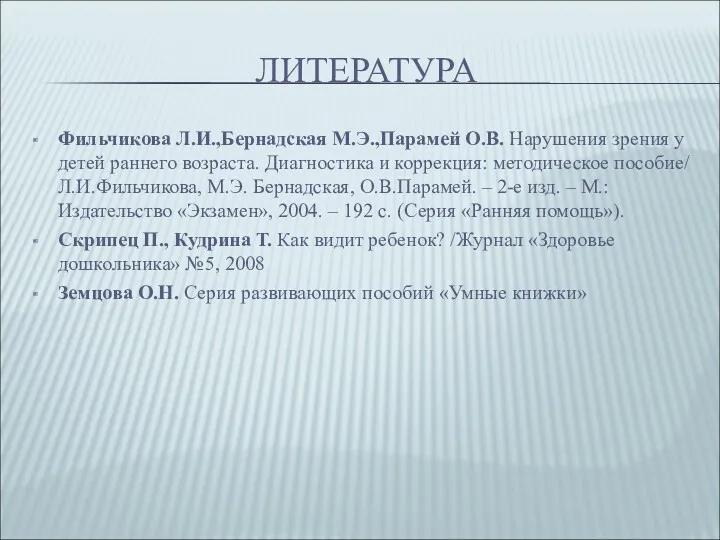 ЛИТЕРАТУРА

Фильчикова Л.И.,Бернадская М.Э.,Парамей О.В. Нарушения зрения у детей раннего возраста. Диагностика и коррекция: методическое пособие/ Л.И.Фильчикова, М.Э. Бернадская, О.В.Парамей. – 2-е изд. – М.: Издательство «Экзамен», 2004. – 192 с. (Серия «Ранняя помощь»).

Скрипец П., Кудрина Т. Как видит ребенок? /Журнал «Здоровье дошкольника» №5, 2008

Земцова О.Н. Серия развивающих пособий «Умные книжки»